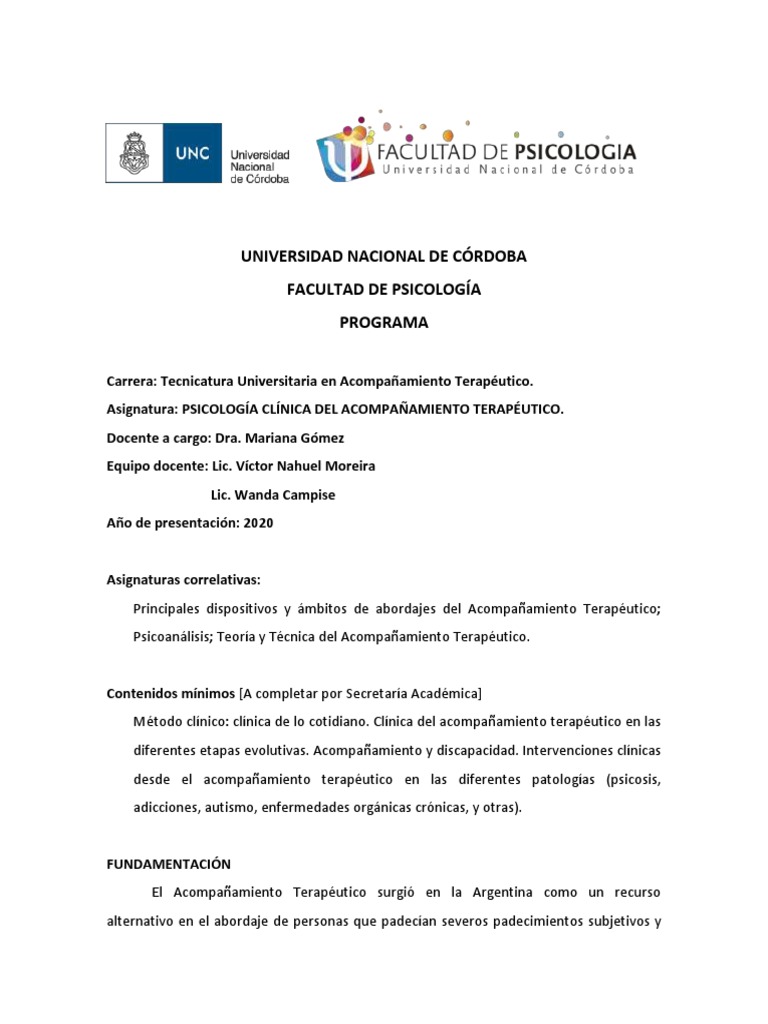 UNC Universidad Nacional de Córdoba

FACULTAD DE PSICOLOGIA
Universidad Nacional de Córdoba

UNIVERSIDAD NACIONAL DE CÓRDOBA

FACULTAD DE PSICOLOGÍA

PROGRAMA

Carrera: Tecnicatura Universitaria en Acompañamiento Terapéutico.

Asignatura: PSICOLOGÍA CLÍNICA DEL ACOMPAÑAMIENTO TERAPÉUTICO.

Docente a cargo: Dra. Mariana Gómez

Equipo docente: Lic. Víctor Nahuel Moreira

Lic. Wanda Campise

Año de presentación: 2020

Asignaturas correlativas:

Principales dispositivos y ámbitos de abordajes del Acompañamiento Terapéutico; Psicoanálisis; Teoría y Técnica del Acompañamiento Terapéutico.

Contenidos mínimos [A completar por Secretaría Académica]

Método clínico: clínica de lo cotidiano. Clínica del acompañamiento terapéutico en las diferentes etapas evolutivas. Acompañamiento y discapacidad. Intervenciones clínicas desde el acompañamiento terapéutico en las diferentes patologías (psicosis, adicciones, autismo, enfermedades orgánicas crónicas, y otras).

FUNDAMENTACIÓN

El Acompañamiento Terapéutico surgió en la Argentina como un recurso alternativo en el abordaje de personas que padecian severos padecimientos subjetivos y